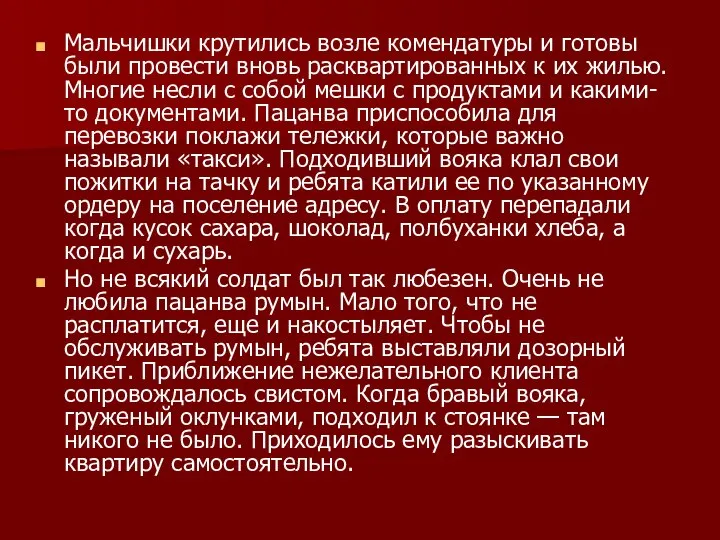 Мальчишки крутились возле комендатуры и готовы были провести вновь расквартированных к их жилью. Многие несли с собой мешки с продуктами и какими-то документами. Пацанва приспособила для перевозки поклажи тележки, которые важно называли «такси». Подходивший вояка клал свои пожитки на тачку и ребята катили ее по указанному ордеру на поселение адресу. В оплату перепадали когда кусок сахара, шоколад, полбуханки хлеба, а когда и сухарь.

Но не всякий солдат был так любезен. Очень не любила пацанва румын. Мало того, что не расплатится, еще и накостыляет. Чтобы не обслуживать румын, ребята выставляли дозорный пикет. Приближение нежелательного клиента сопровождалось свистом. Когда бравый вояка, груженый оклунками, подходил к стоянке — там никого не было. Приходилось ему разыскивать квартиру самостоятельно.